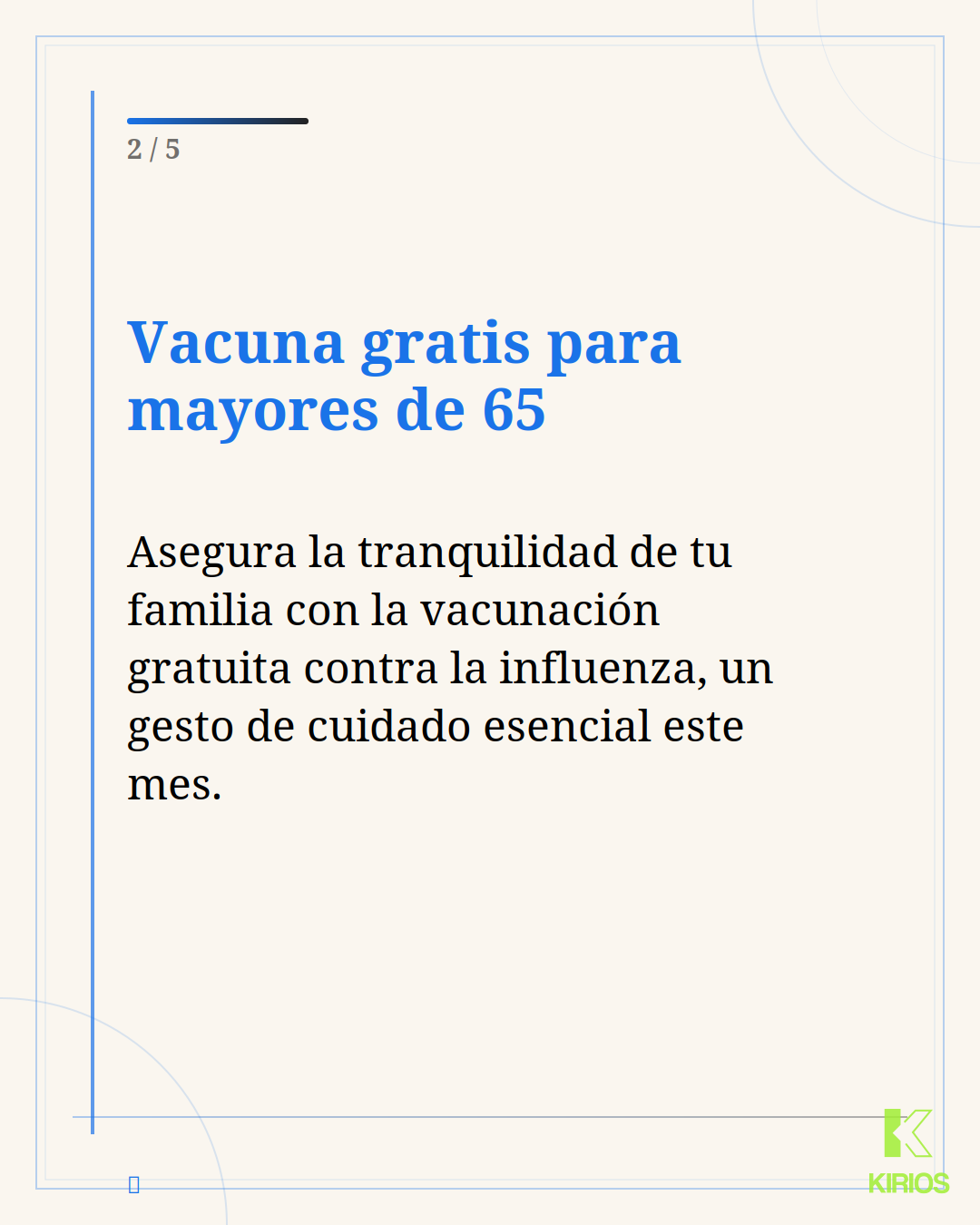 2 / 5

Vacuna gratis para mayores de 65

Asegura la tranquilidad de tu familia con la vacunación gratuita contra la influenza, un gesto de cuidado esencial este mes.

KIRIOS